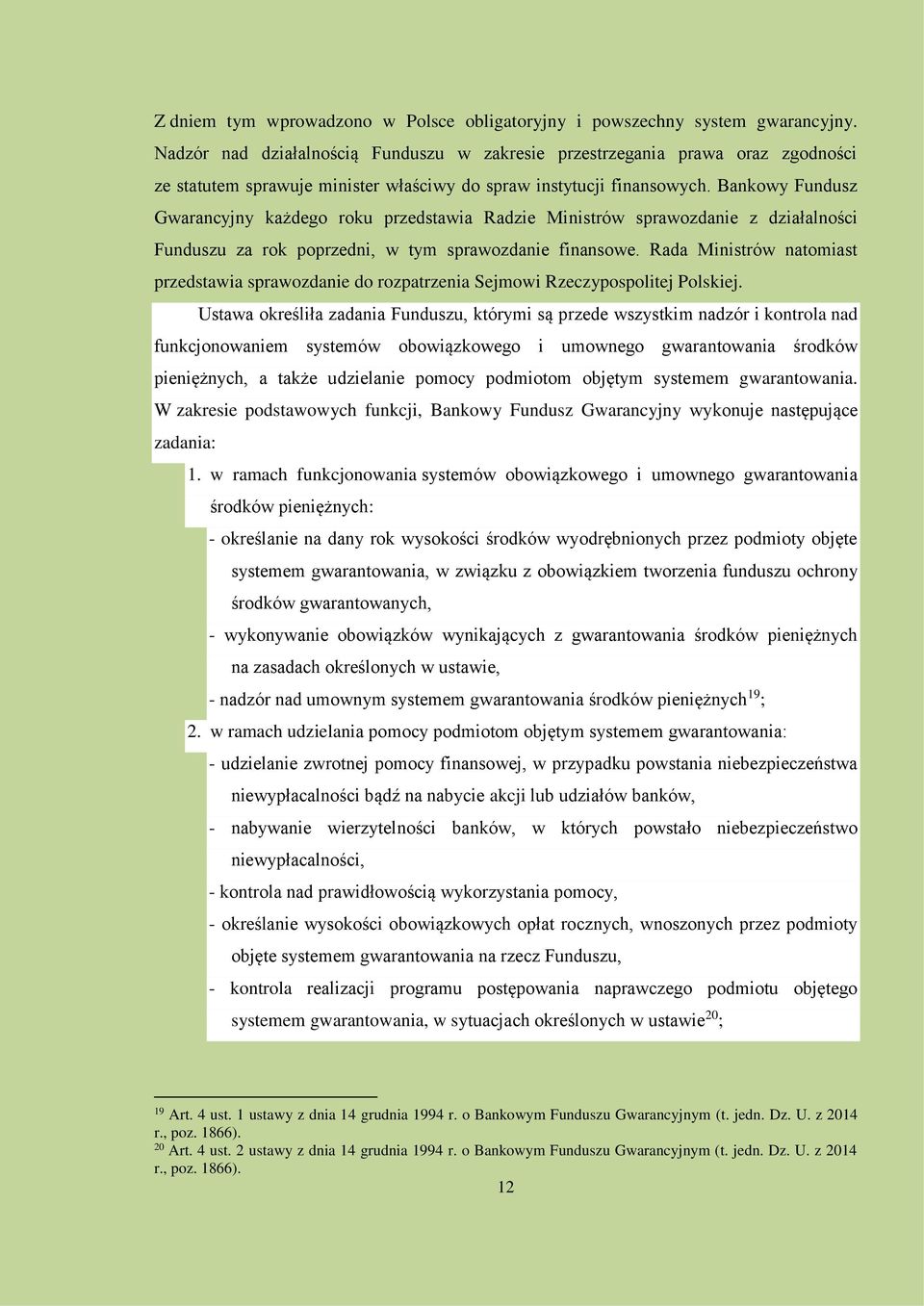 Z dniem tym wprowadzono w Polsce obligatoryjny i powszechny system gwarancyjny. Nadzór nad działalnością Funduszu w zakresie przestrzegania prawa oraz zgodności ze statutem sprawuje minister właściwy do spraw instytucji finansowych. Bankowy Fundusz Gwarancyjny każdego roku przedstawia Radzie Ministrów sprawozdanie z działalności Funduszu za rok poprzedni, w tym sprawozdanie finansowe. Rada Ministrów natomiast przedstawia sprawozdanie do rozpatrzenia Sejmowi Rzeczypospolitej Polskiej.

Ustawa określiła zadania Funduszu, którymi są przede wszystkim nadzór i kontrola nad funkcjonowaniem systemów obowiązkowego i umownego gwarantowania środków pieniężnych, a także udzielanie pomocy podmiotom objętym systemem gwarantowania. W zakresie podstawowych funkcji, Bankowy Fundusz Gwarancyjny wykonuje następujące zadania:

1. w ramach funkcjonowania systemów obowiązkowego i umownego gwarantowania środków pieniężnych:
- określanie na dany rok wysokości środków wyodrębnionych przez podmioty objęte systemem gwarantowania, w związku z obowiązkiem tworzenia funduszu ochrony środków gwarantowanych,
- wykonywanie obowiązków wynikających z gwarantowania środków pieniężnych na zasadach określonych w ustawie,
- nadzór nad umownym systemem gwarantowania środków pieniężnych$^{19}$;
2. w ramach udzielania pomocy podmiotom objętym systemem gwarantowania:
- udzielanie zwrotnej pomocy finansowej, w przypadku powstania niebezpieczeństwa niewypłacalności bądź na nabycie akcji lub udziałów banków,
- nabywanie wierzytelności banków, w których powstało niebezpieczeństwo niewypłacalności,
- kontrola nad prawidłowością wykorzystania pomocy,
- określanie wysokości obowiązkowych opłat rocznych, wnoszonych przez podmioty objęte systemem gwarantowania na rzecz Funduszu,
- kontrola realizacji programu postępowania naprawczego podmiotu objętego systemem gwarantowania, w sytuacjach określonych w ustawie$^{20}$;

$^{19}$ Art. 4 ust. 1 ustawy z dnia 14 grudnia 1994 r. o Bankowym Funduszu Gwarancyjnym (t. jedn. Dz. U. z 2014 r., poz. 1866).
$^{20}$ Art. 4 ust. 2 ustawy z dnia 14 grudnia 1994 r. o Bankowym Funduszu Gwarancyjnym (t. jedn. Dz. U. z 2014 r., poz. 1866).

12